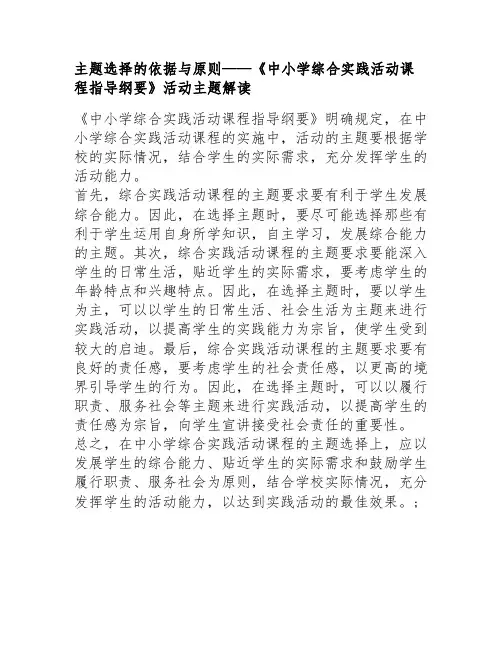 主题选择的依据与原则——《中小学综合实践活动课程指导纲要》活动主题解读

《中小学综合实践活动课程指导纲要》明确规定，在中小学综合实践活动课程的实施中，活动的主题要根据学校的实际情况，结合学生的实际需求，充分发挥学生的活动能力。
首先，综合实践活动课程的主题要求要有利于学生发展综合能力。因此，在选择主题时，要尽可能选择那些有利于学生运用自身所学知识，自主学习，发展综合能力的主题。其次，综合实践活动课程的主题要求要能深入学生的日常生活，贴近学生的实际需求，要考虑学生的年龄特点和兴趣特点。因此，在选择主题时，要以学生为主，可以以学生的日常生活、社会生活为主题来进行实践活动，以提高学生的实践能力为宗旨，使学生受到较大的启迪。最后，综合实践活动课程的主题要求要有良好的责任感，要考虑学生的社会责任感，以更高的境界引导学生的行为。因此，在选择主题时，可以以履行职责、服务社会等主题来进行实践活动，以提高学生的责任感为宗旨，向学生宣讲接受社会责任的重要性。
总之，在中小学综合实践活动课程的主题选择上，应以发展学生的综合能力、贴近学生的实际需求和鼓励学生履行职责、服务社会为原则，结合学校实际情况，充分发挥学生的活动能力，以达到实践活动的最佳效果。；